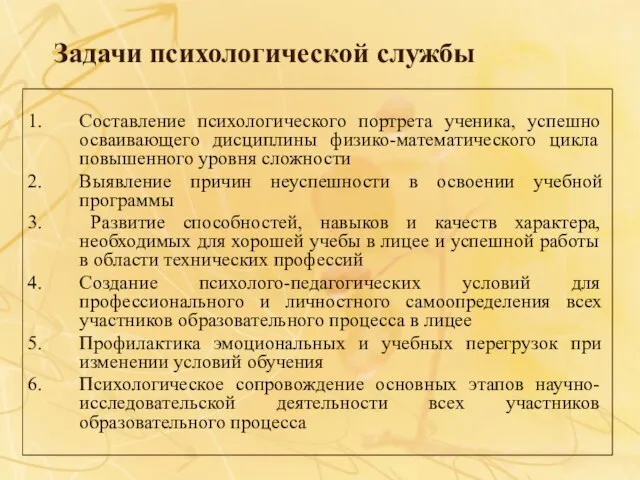 Задачи психологической службы

1. Составление психологического портрета ученика, успешно осваивающего дисциплины физико-математического цикла повышенного уровня сложности
2. Выявление причин неуспешности в освоении учебной программы
3. Развитие способностей, навыков и качеств характера, необходимых для хорошей учебы в лицее и успешной работы в области технических профессий
4. Создание психолого-педагогических условий для профессионального и личностного самоопределения всех участников образовательного процесса в лицее
5. Профилактика эмоциональных и учебных перегрузок при изменении условий обучения
6. Психологическое сопровождение основных этапов научно-исследовательской деятельности всех участников образовательного процесса